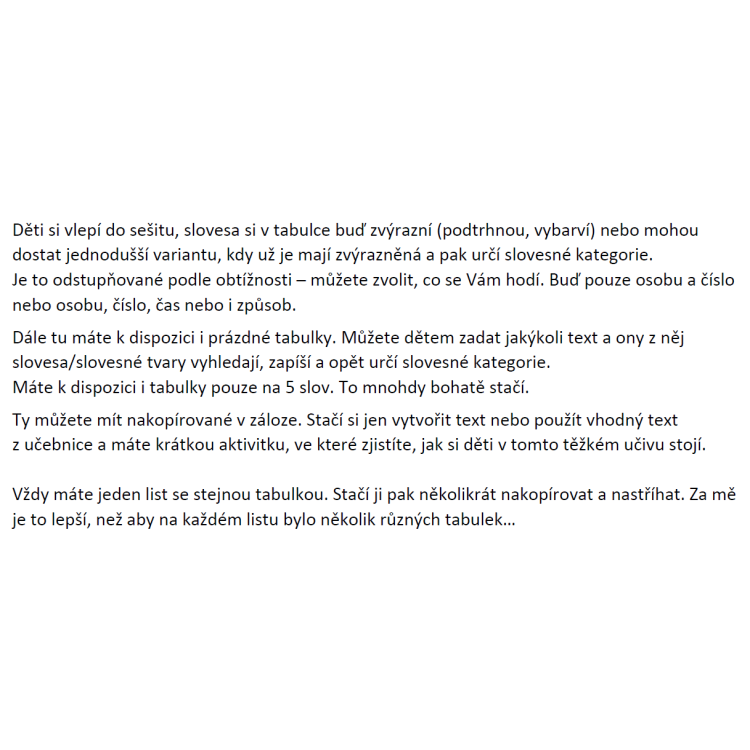 Děti si vlepí do sešitu, slovesa si v tabulce buď zvýrazní (podtrhnou, vybarví) nebo mohou dostat jednodušší variantu, kdy už je mají zvýrazněná a pak určí slovesné kategorie.
Je to odstupňované podle obtížnosti – můžete zvolit, co se Vám hodí. Buď pouze osobu a číslo nebo osobu, číslo, čas nebo i způsob.

Dále tu máte k dispozici i prázdné tabulky. Můžete dětem zadat jakýkoli text a ony z něj slovesa/slovesné tvary vyhledají, zapíší a opět určí slovesné kategorie.
Máte k dispozici i tabulky pouze na 5 slov. To mnohdy bohatě stačí.

Ty můžete mít nakopírované v záloze. Stačí si jen vytvořit text nebo použít vhodný text z učebnice a máte krátkou aktivitku, ve které zjistíte, jak si děti v tomto těžkém učivu stojí.

Vždy máte jeden list se stejnou tabulkou. Stačí ji pak několikrát nakopírovat a nastříhat. Za mě je to lepší, než aby na každém listu bylo několik různých tabulek…